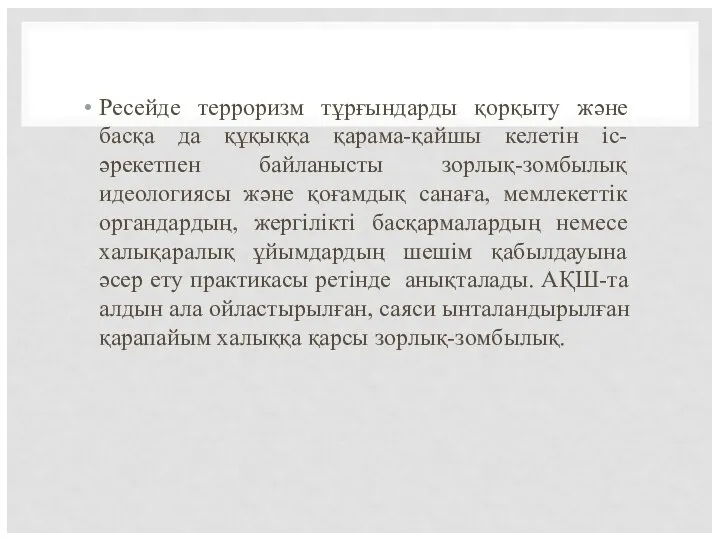 • Ресейде терроризм тұрғындарды қорқыту және басқа да құқыққа қарама-қайшы келетін іс-әрекетпен байланысты зорлық-зомбылық идеологиясы және қоғамдық санаға, мемлекеттік органдардың, жергілікті басқармалардың немесе халықаралық ұйымдардың шешім қабылдауына әсер ету практикасы ретінде анықталады. АҚШ-та алдын ала ойластырылған, саяси ынталандырылған қарапайым халыққа қарсы зорлық-зомбылық.